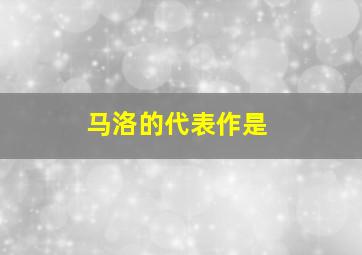 马洛的代表作是